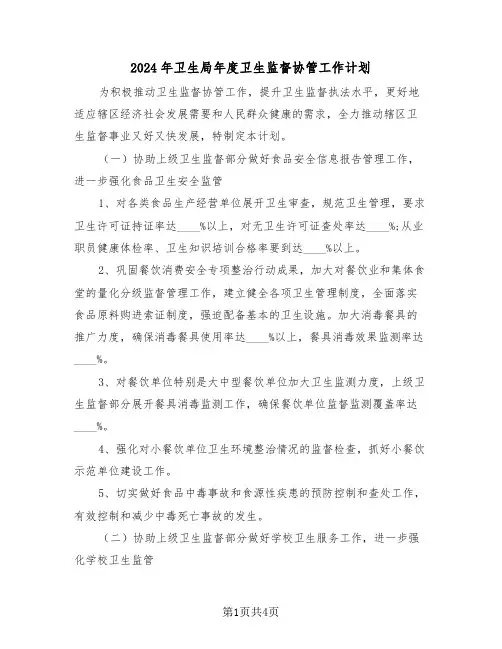 2024年卫生局年度卫生监督协管工作计划

为积极推动卫生监督协管工作，提升卫生监督执法水平，更好地适应辖区经济社会发展需要和人民群众健康的需求，全力推动辖区卫生监督事业又好又快发展，特制定本计划。

（一）协助上级卫生监督部分做好食品安全信息报告管理工作，进一步强化食品卫生安全监管

1、对各类食品生产经营单位展开卫生审查，规范卫生管理，要求卫生许可证持证率达____%以上，对无卫生许可证查处率达____%;从业职员健康体检率、卫生知识培训合格率要到达____%以上。

2、巩固餐饮消费安全专项整治行动成果，加大对餐饮业和集体食堂的量化分级监督管理工作，建立健全各项卫生管理制度，全面落实食品原料购进索证制度，强迫配备基本的卫生设施。加大消毒餐具的推广力度，确保消毒餐具使用率达____%以上，餐具消毒效果监测率达____%。

3、对餐饮单位特别是大中型餐饮单位加大卫生监测力度，上级卫生监督部分展开餐具消毒监测工作，确保餐饮单位监督监测覆盖率达____%。

4、强化对小餐饮单位卫生环境整治情况的监督检查，抓好小餐饮示范单位建设工作。

5、切实做好食品中毒事故和食源性疾患的预防控制和查处工作，有效控制和减少中毒死亡事故的发生。

（二）协助上级卫生监督部分做好学校卫生服务工作，进一步强化学校卫生监管

第1页共4页